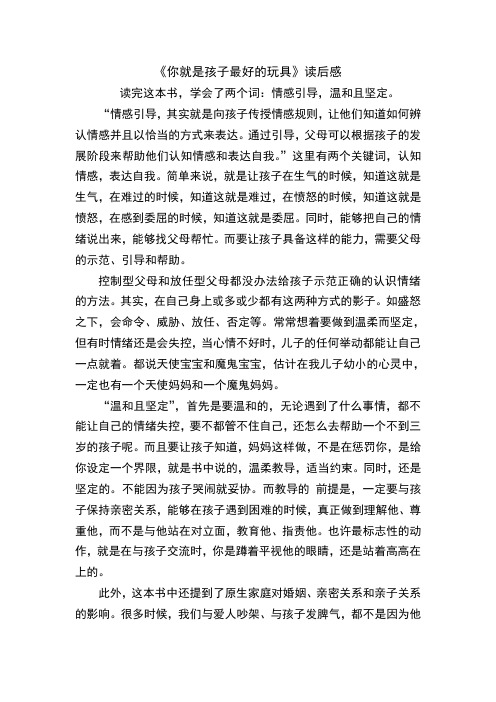 《你就是孩子最好的玩具》读后感

读完这本书，学会了两个词：情感引导，温和且坚定。

“情感引导，其实就是向孩子传授情感规则，让他们知道如何辨认情感并且以恰当的方式来表达。通过引导，父母可以根据孩子的发展阶段来帮助他们认知情感和表达自我。”这里有两个关键词，认知情感，表达自我。简单来说，就是让孩子在生气的时候，知道这就是生气，在难过的时候，知道这就是难过，在愤怒的时候，知道这就是愤怒，在感到委屈的时候，知道这就是委屈。同时，能够把自己的情绪说出来，能够找父母帮忙。而要让孩子具备这样的能力，需要父母的示范、引导和帮助。

控制型父母和放任型父母都没办法给孩子示范正确的认识情绪的方法。其实，在自己身上或多或少都有这两种方式的影子。如盛怒之下，会命令、威胁、放任、否定等。常常想着要做到温柔而坚定，但有时情绪还是会失控，当心情不好时，儿子的任何举动都能让自己一点就着。都说天使宝宝和魔鬼宝宝，估计在我儿子幼小的心灵中，一定也有一个天使妈妈和一个魔鬼妈妈。

“温和且坚定”，首先是要温和的，无论遇到了什么事情，都不能让自己的情绪失控，要不都管不住自己，还怎么去帮助一个不到三岁的孩子呢。而且要让孩子知道，妈妈这样做，不是在惩罚你，是给你设定一个界限，就是书中说的，温柔教导，适当约束。同时，还是坚定的。不能因为孩子哭闹就妥协。而教导的 前提是，一定要与孩子保持亲密关系，能够在孩子遇到困难的时候，真正做到理解他、尊重他，而不是与他站在对立面，教育他、指责他。也许最标志性的动作，就是在与孩子交流时，你是蹲着平视他的眼睛，还是站着高高在上的。

此外，这本书中还提到了原生家庭对婚姻、亲密关系和亲子关系的影响。很多时候，我们与爱人吵架、与孩子发脾气，都不是因为他